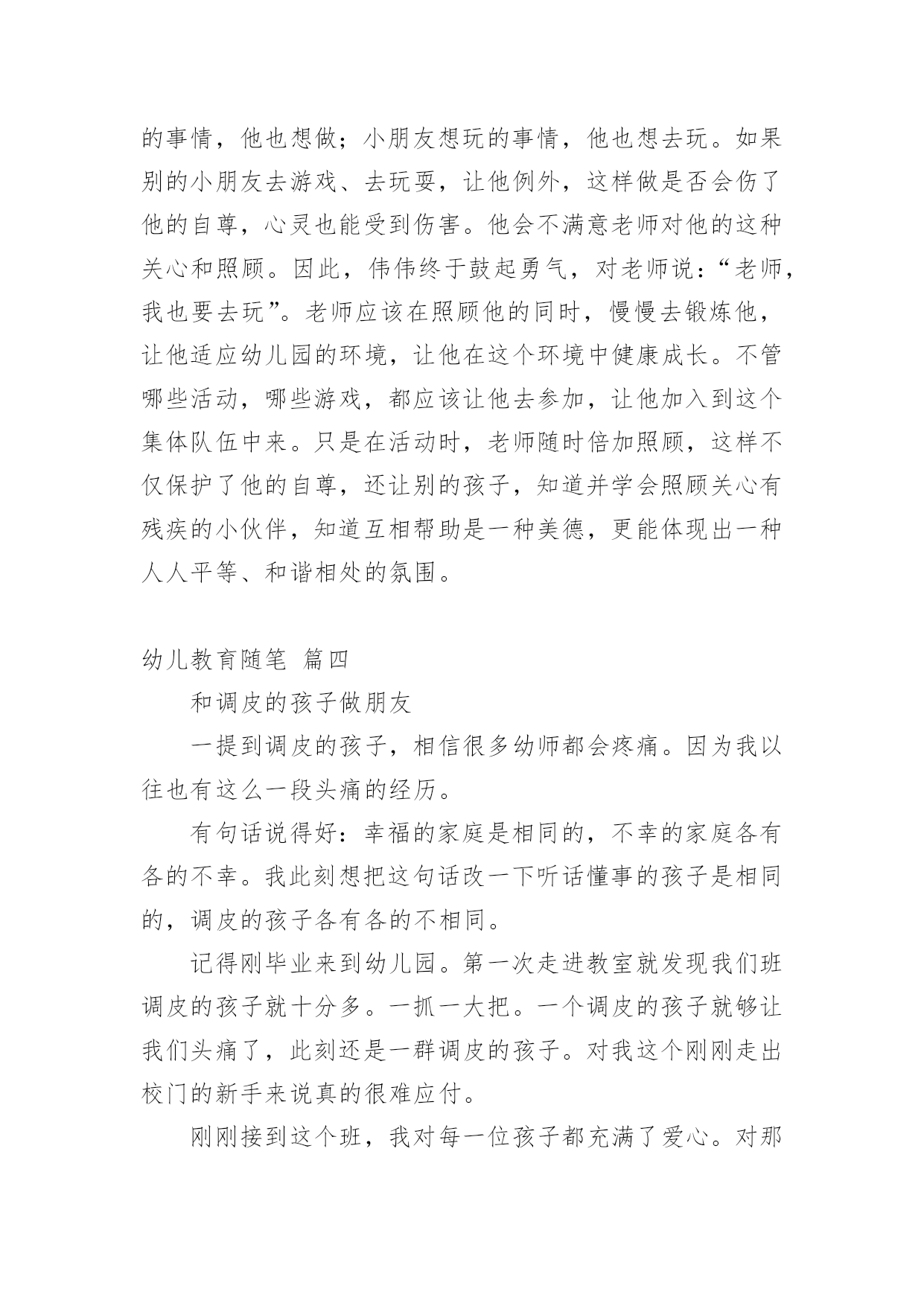 的事情，他也想做；小朋友想玩的事情，他也想去玩。如果别的小朋友去游戏、去玩耍，让他例外，这样做是否会伤了他的自尊，心灵也能受到伤害。他会不满意老师对他的这种关心和照顾。因此，伟伟终于鼓起勇气，对老师说：“老师，我也要去玩”。老师应该在照顾他的同时，慢慢去锻炼他，让他适应幼儿园的环境，让他在这个环境中健康成长。不管哪些活动，哪些游戏，都应该让他去参加，让他加入到这个集体队伍中来。只是在活动时，老师随时倍加照顾，这样不仅保护了他的自尊，还让别的孩子，知道并学会照顾关心有残疾的小伙伴，知道互相帮助是一种美德，更能体现出一种人人平等、和谐相处的氛围。

幼儿教育随笔 篇四

和调皮的孩子做朋友

一提到调皮的孩子，相信很多幼师都会疼痛。因为我以往也有这么一段头痛的经历。

有句话说得好：幸福的家庭是相同的，不幸的家庭各有各的不幸。我此刻想把这句话改一下听话懂事的孩子是相同的，调皮的孩子各有各的不相同。

记得刚毕业来到幼儿园。第一次走进教室就发现我们班调皮的孩子就十分多。一抓一大把。一个调皮的孩子就够让我们头痛了，此刻还是一群调皮的孩子。对我这个刚刚走出校门的新手来说真的很难应付。

刚刚接到这个班，我对每一位孩子都充满了爱心。对那